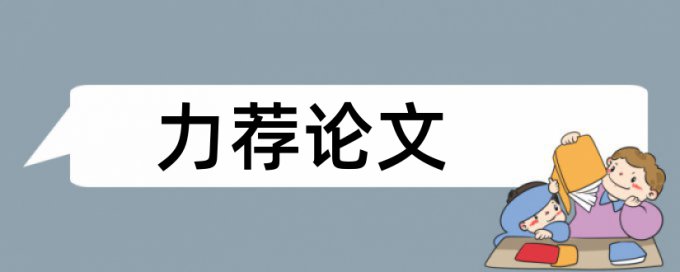 力荐论文